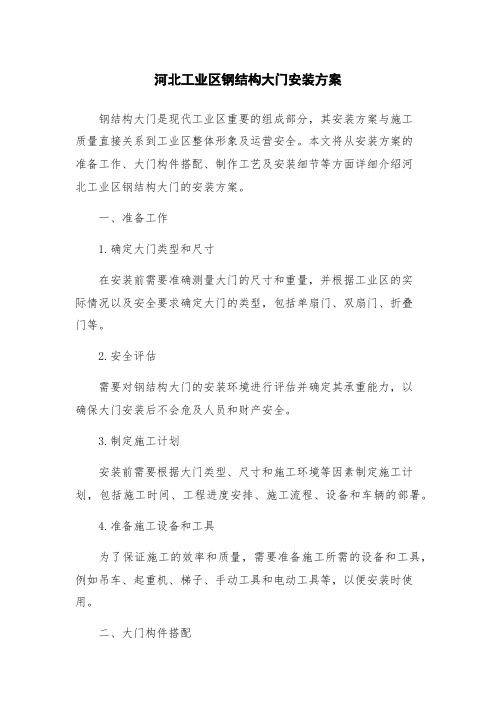 河北工业区钢结构大门安装方案

钢结构大门是现代工业区重要的组成部分，其安装方案与施工质量直接关系到工业区整体形象及运营安全。本文将从安装方案的准备工作、大门构件搭配、制作工艺及安装细节等方面详细介绍河北工业区钢结构大门的安装方案。

一、准备工作

1. 确定大门类型和尺寸

在安装前需要准确测量大门的尺寸和重量，并根据工业区的实际情况以及安全要求确定大门的类型，包括单扇门、双扇门、折叠门等。

2. 安全评估

需要对钢结构大门的安装环境进行评估并确定其承重能力，以确保大门安装后不会危及人员和财产安全。

3. 制定施工计划

安装前需要根据大门类型、尺寸和施工环境等因素制定施工计划，包括施工时间、工程进度安排、施工流程、设备和车辆的部署。

4. 准备施工设备和工具

为了保证施工的效率和质量，需要准备施工所需的设备和工具，例如吊车、起重机、梯子、手动工具和电动工具等，以便安装时使用。

二、大门构件搭配